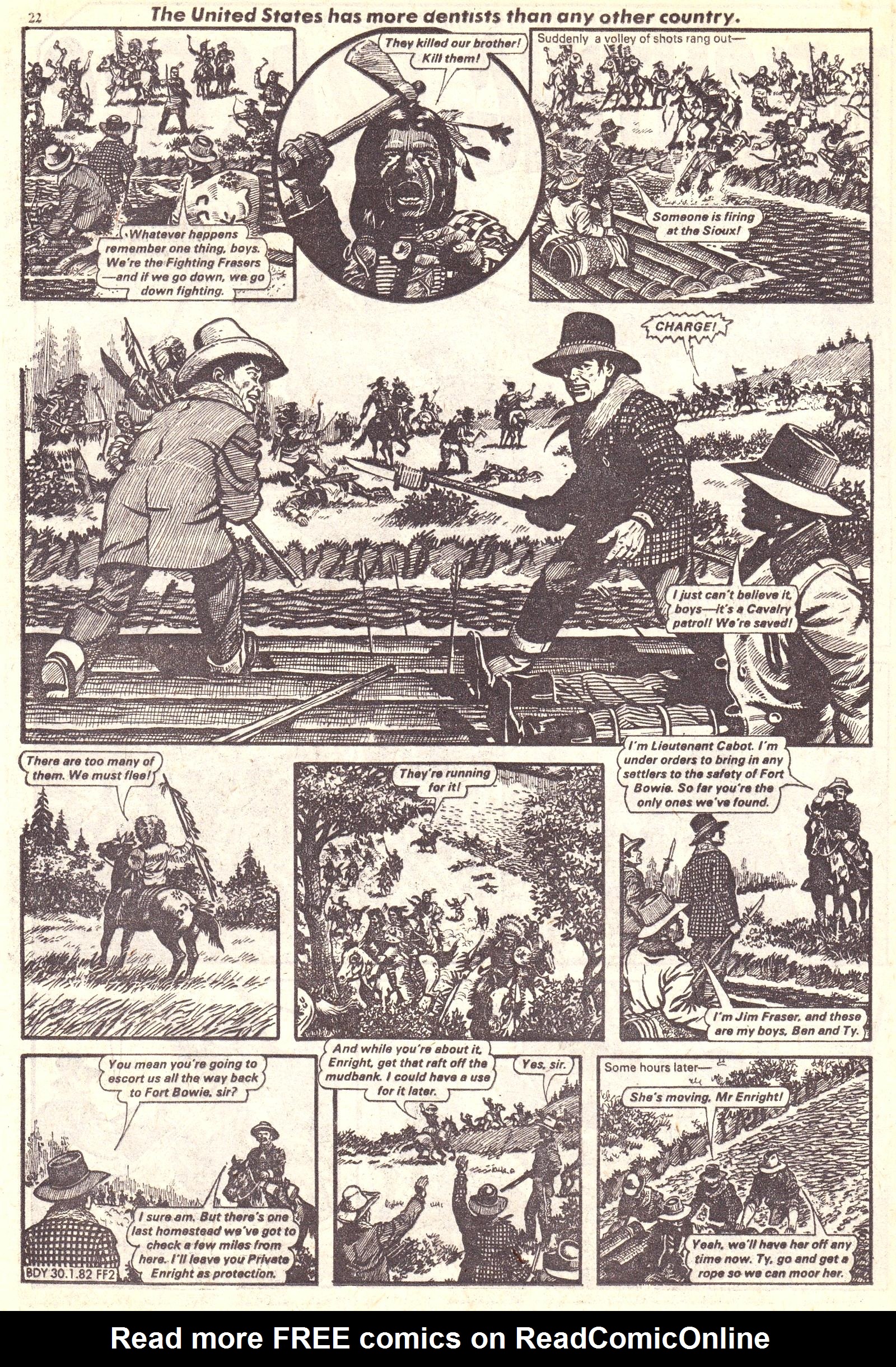 22 The United States has more dentists than any other country.

Whatever happens remember one thing, boys. We're the Fighting Frasers —and if we go down, we go down fighting.

They killed our brother! Kill them!

Suddenly a volley of shots rang out—

Someone is firing at the Sioux!

CHARGE!

I just can't believe it, boys—it's a Cavalry patrol! We're saved!

There are too many of them. We must flee!

They're running for it!

I'm Lieutenant Cabot. I'm under orders to bring in any settlers to the safety of Fort Bowie. So far you're the only ones we've found.

I'm Jim Fraser, and these are my boys, Ben and Ty.

You mean you're going to escort us all the way back to Fort Bowie, sir?

I sure am. But there's one last homestead we've got to check a few miles from here. I'll leave you Private Enright as protection.

BDY 30.1.82 FF2

And while you're about it, Enright, get that raft off the mudbank. I could have a use for it later.

Yes, sir.

Some hours later—

She's moving, Mr Enright!

Yeah, we'll have her off any time now. Ty, go and get a rope so we can moor her.

Read more FREE comics on ReadComicOnline